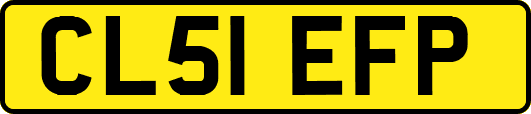 CL51 EFP